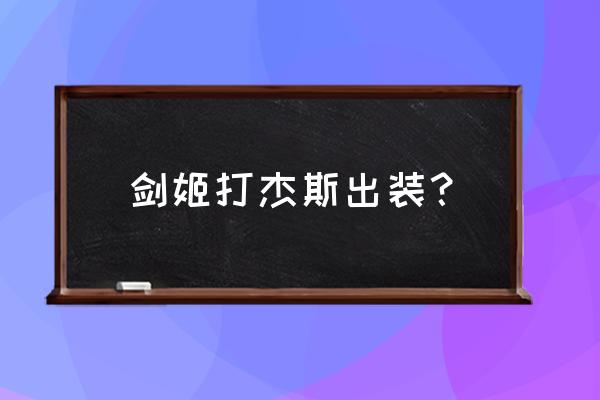 剑姬打杰斯出装？